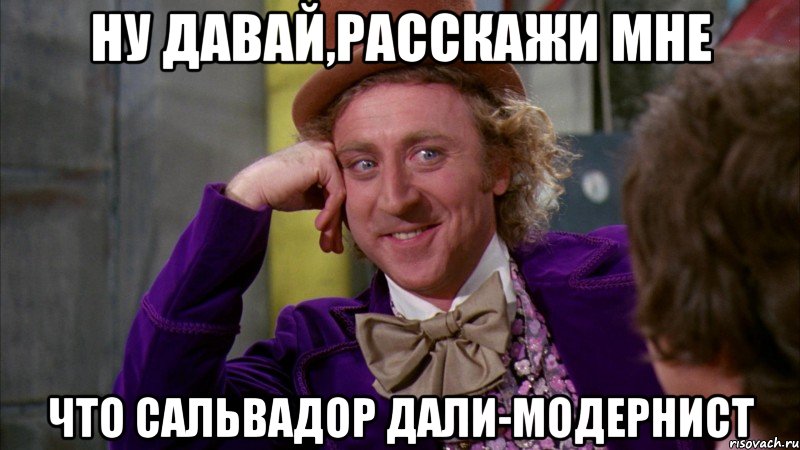 НУ ДАВАЙ,РАССКАЖИ МНЕ

ЧТО САЛЬВАДОР ДАЛИ-МОДЕРНИСТ

risovach.ru